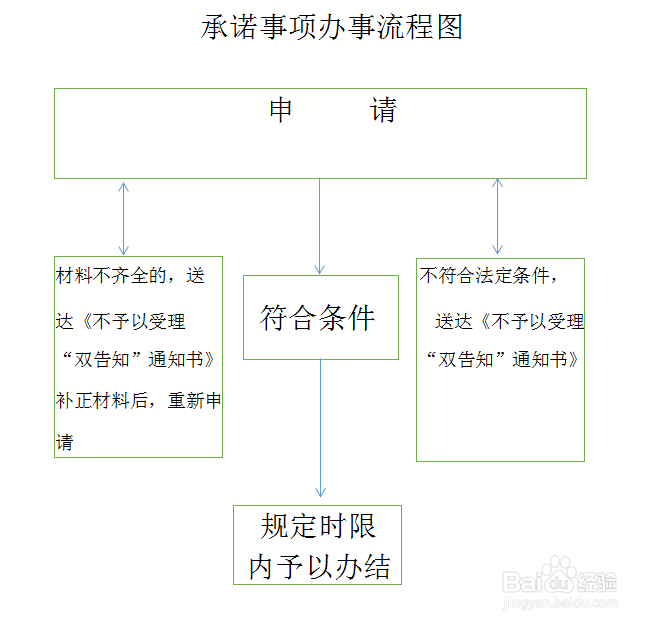 承诺事项办事流程图

申　　请

材料不齐全的，送达《不予以受理“双告知”通知书》补正材料后，重新申请

符合条件

不符合法定条件，送达《不予以受理“双告知”通知书》

规定时限内予以办结

Baidu经验
jingyan.baidu.com